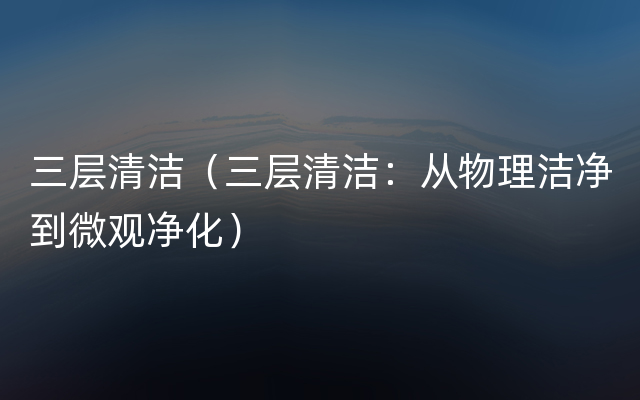 三层清洁（三层清洁：从物理洁净到微观净化）